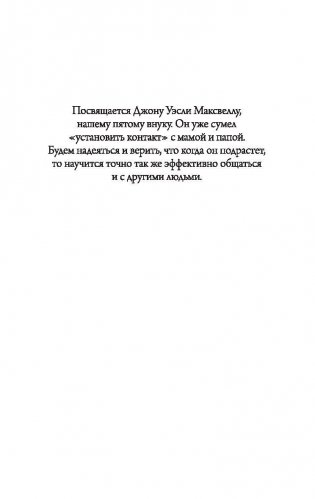 Посвящается Джону Уэсли Максвеллу, нашему пятому внуку. Он уже сумел «установить контакт» с мамой и папой. Будем надеяться и верить, что когда он подрастет, то научится точно так же эффективно общаться и с другими людьми.